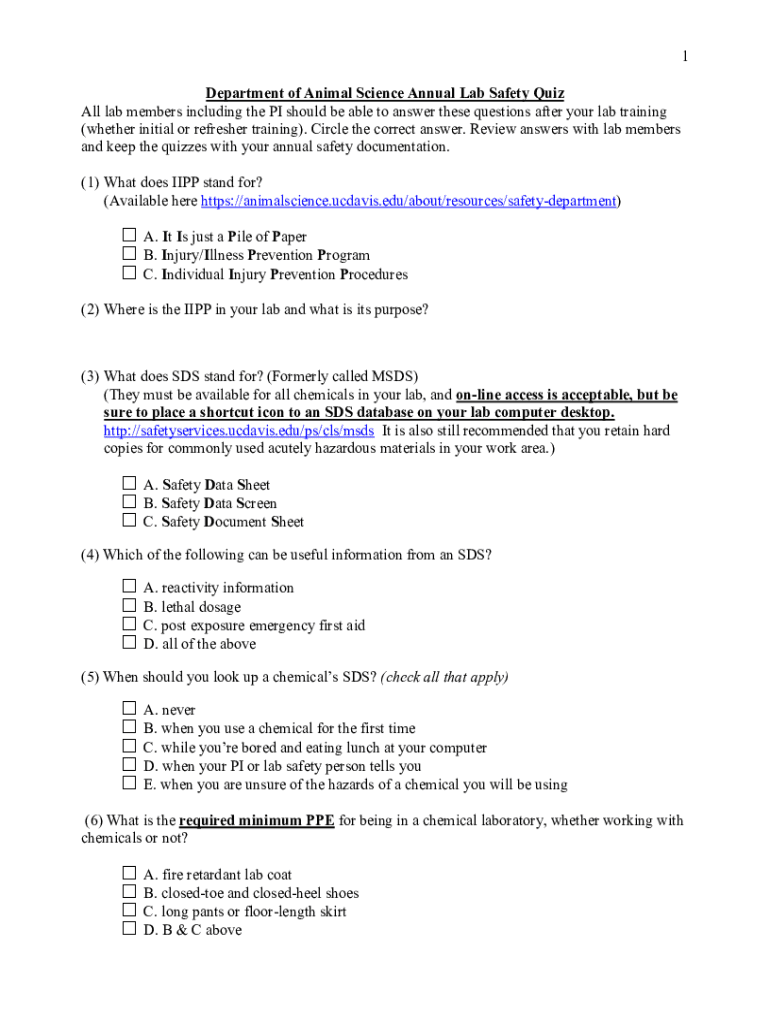 1

Department of Animal Science Annual Lab Safety Quiz

All lab members including the PI should be able to answer these questions after your lab training (whether initial or refresher training). Circle the correct answer. Review answers with lab members and keep the quizzes with your annual safety documentation.

(1) What does IIPP stand for?
(Available here https://animalscience.ucdavis.edu/about/resources/safety-department)

☐ A. It Is just a Pile of Paper
☐ B. Injury/Illness Prevention Program
☐ C. Individual Injury Prevention Procedures

(2) Where is the IIPP in your lab and what is its purpose?

(3) What does SDS stand for? (Formerly called MSDS)
(They must be available for all chemicals in your lab, and on-line access is acceptable, but be sure to place a shortcut icon to an SDS database on your lab computer desktop. http://safetyservices.ucdavis.edu/ps/cls/msds It is also still recommended that you retain hard copies for commonly used acutely hazardous materials in your work area.)

☐ A. Safety Data Sheet
☐ B. Safety Data Screen
☐ C. Safety Document Sheet

(4) Which of the following can be useful information from an SDS?

☐ A. reactivity information
☐ B. lethal dosage
☐ C. post exposure emergency first aid
☐ D. all of the above

(5) When should you look up a chemical's SDS? (check all that apply)

☐ A. never
☐ B. when you use a chemical for the first time
☐ C. while you're bored and eating lunch at your computer
☐ D. when your PI or lab safety person tells you
☐ E. when you are unsure of the hazards of a chemical you will be using

(6) What is the required minimum PPE for being in a chemical laboratory, whether working with chemicals or not?

☐ A. fire retardant lab coat
☐ B. closed-toe and closed-heel shoes
☐ C. long pants or floor-length skirt
☐ D. B & C above